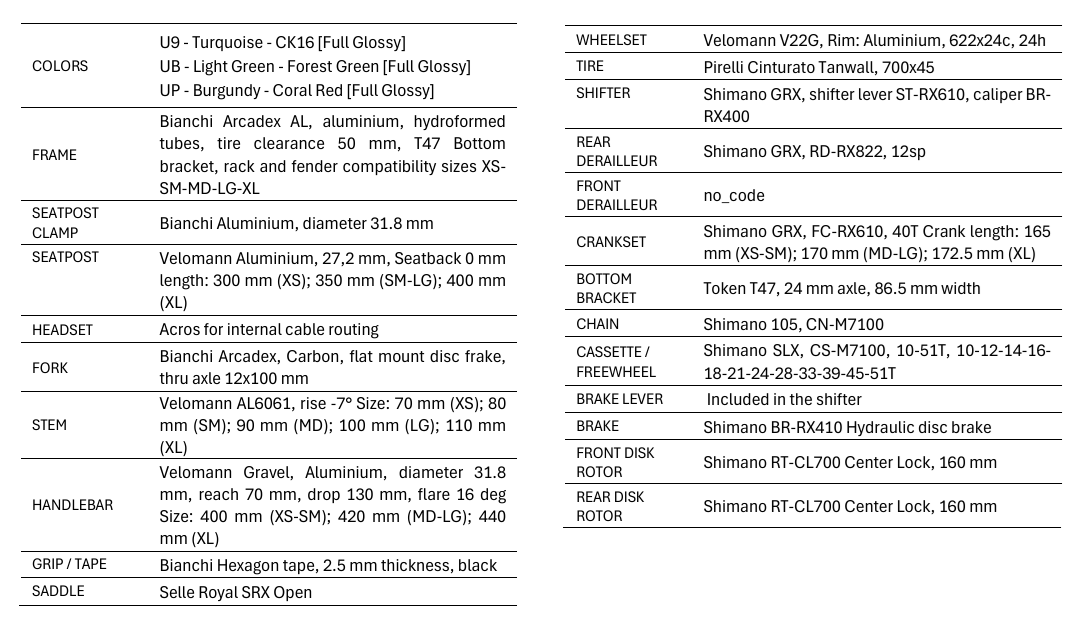 | | |
|---|---|
| COLORS | U9 - Turquoise - CK16 [Full Glossy] UB - Light Green - Forest Green [Full Glossy] UP - Burgundy - Coral Red [Full Glossy] |
| FRAME | Bianchi Arcadex AL, aluminium, hydroformed tubes, tire clearance 50 mm, T47 Bottom bracket, rack and fender compatibility sizes XS-SM-MD-LG-XL |
| SEATPOST CLAMP | Bianchi Aluminium, diameter 31.8 mm |
| SEATPOST | Velomann Aluminium, 27,2 mm, Seatback 0 mm length: 300 mm (XS); 350 mm (SM-LG); 400 mm (XL) |
| HEADSET | Acros for internal cable routing |
| FORK | Bianchi Arcadex, Carbon, flat mount disc frake, thru axle 12x100 mm |
| STEM | Velomann AL6061, rise -7° Size: 70 mm (XS); 80 mm (SM); 90 mm (MD); 100 mm (LG); 110 mm (XL) |
| HANDLEBAR | Velomann Gravel, Aluminium, diameter 31.8 mm, reach 70 mm, drop 130 mm, flare 16 deg Size: 400 mm (XS-SM); 420 mm (MD-LG); 440 mm (XL) |
| GRIP / TAPE | Bianchi Hexagon tape, 2.5 mm thickness, black |
| SADDLE | Selle Royal SRX Open |

| | |
|---|---|
| WHEELSET | Velomann V22G, Rim: Aluminium, 622x24c, 24h |
| TIRE | Pirelli Cinturato Tanwall, 700x45 |
| SHIFTER | Shimano GRX, shifter lever ST-RX610, caliper BR-RX400 |
| REAR DERAILLEUR | Shimano GRX, RD-RX822, 12sp |
| FRONT DERAILLEUR | no_code |
| CRANKSET | Shimano GRX, FC-RX610, 40T Crank length: 165 mm (XS-SM); 170 mm (MD-LG); 172.5 mm (XL) |
| BOTTOM BRACKET | Token T47, 24 mm axle, 86.5 mm width |
| CHAIN | Shimano 105, CN-M7100 |
| CASSETTE / FREEWHEEL | Shimano SLX, CS-M7100, 10-51T, 10-12-14-16-18-21-24-28-33-39-45-51T |
| BRAKE LEVER | Included in the shifter |
| BRAKE | Shimano BR-RX410 Hydraulic disc brake |
| FRONT DISK ROTOR | Shimano RT-CL700 Center Lock, 160 mm |
| REAR DISK ROTOR | Shimano RT-CL700 Center Lock, 160 mm |